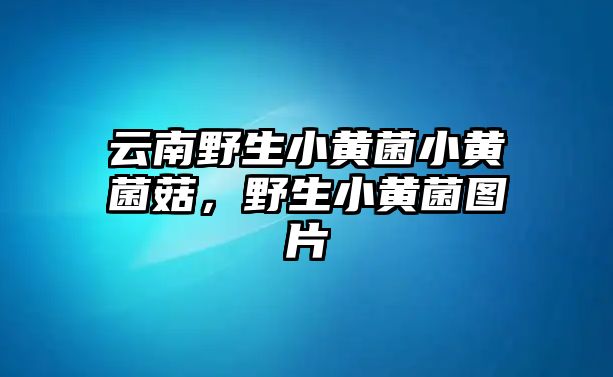 云南野生小黄菌小黄菌菇，野生小黄菌图片